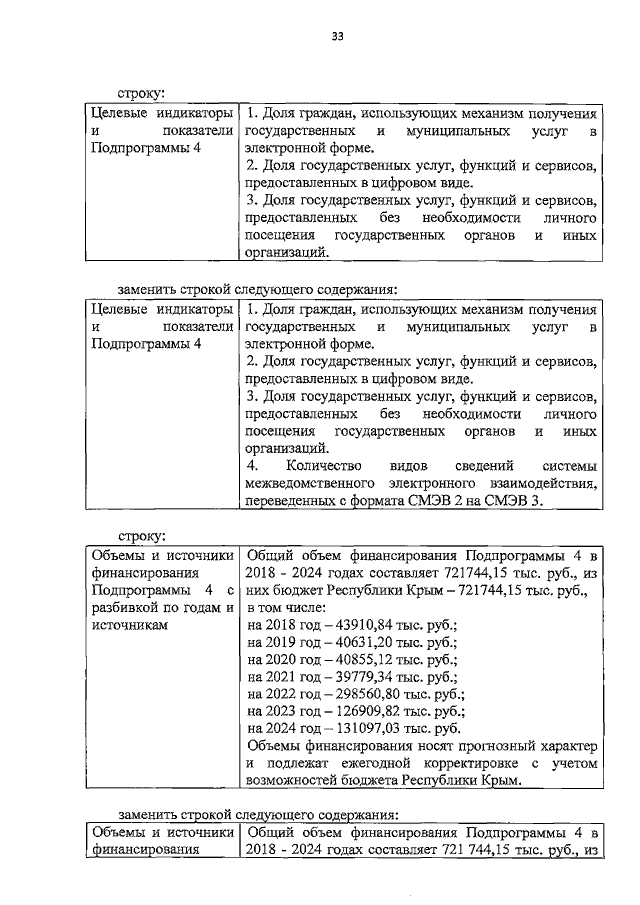 33

строку:

| Целевые индикаторы и показатели Подпрограммы 4 | 1. Доля граждан, использующих механизм получения государственных и муниципальных услуг в электронной форме. 2. Доля государственных услуг, функций и сервисов, предоставленных в цифровом виде. 3. Доля государственных услуг, функций и сервисов, предоставленных без необходимости личного посещения государственных органов и иных организаций. |
|---|---|

заменить строкой следующего содержания:

| Целевые индикаторы и показатели Подпрограммы 4 | 1. Доля граждан, использующих механизм получения государственных и муниципальных услуг в электронной форме. 2. Доля государственных услуг, функций и сервисов, предоставленных в цифровом виде. 3. Доля государственных услуг, функций и сервисов, предоставленных без необходимости личного посещения государственных органов и иных организаций. 4. Количество видов сведений системы межведомственного электронного взаимодействия, переведенных с формата СМЭВ 2 на СМЭВ 3. |
|---|---|

строку:

| Объемы и источники финансирования Подпрограммы 4 с разбивкой по годам и источникам | Общий объем финансирования Подпрограммы 4 в 2018 - 2024 годах составляет 721744,15 тыс. руб., из них бюджет Республики Крым – 721744,15 тыс. руб., в том числе: на 2018 год – 43910,84 тыс. руб.; на 2019 год – 40631,20 тыс. руб.; на 2020 год – 40855,12 тыс. руб.; на 2021 год – 39779,34 тыс. руб.; на 2022 год – 298560,80 тыс. руб.; на 2023 год – 126909,82 тыс. руб.; на 2024 год – 131097,03 тыс. руб. Объемы финансирования носят прогнозный характер и подлежат ежегодной корректировке с учетом возможностей бюджета Республики Крым. |
|---|---|

заменить строкой следующего содержания:

| Объемы и источники финансирования | Общий объем финансирования Подпрограммы 4 в 2018 - 2024 годах составляет 721 744,15 тыс. руб., из |
|---|---|